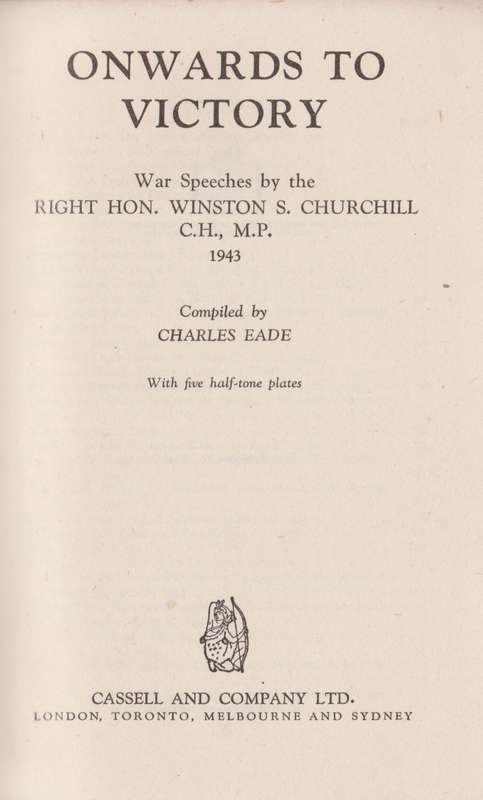 ONWARDS TO VICTORY

War Speeches by the
RIGHT HON. WINSTON S. CHURCHILL
C.H., M.P.
1943

Compiled by
CHARLES EADE

With five half-tone plates

CASSELL AND COMPANY LTD.
LONDON, TORONTO, MELBOURNE AND SYDNEY